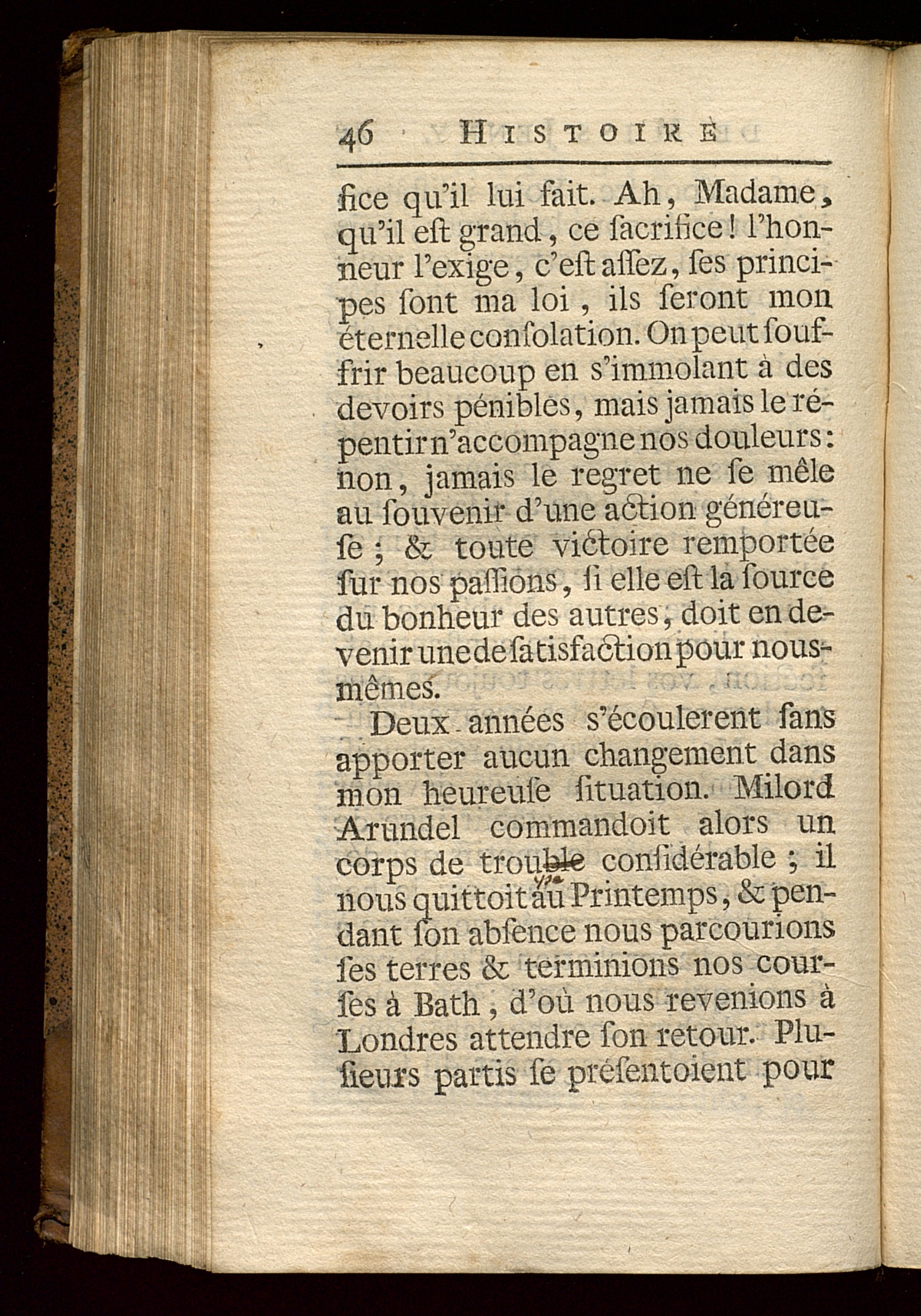 46 HISTOIRE

fice qu'il lui fait. Ah, Madame, qu'il eſt grand, ce ſacrifice! l'honneur l'exige, c'eſt aſſez, ſes principes ſont ma loi, ils ſeront mon éternelle conſolation. On peut ſouffrir beaucoup en s'immolant à des devoirs pénibles, mais jamais le répentir n'accompagne nos douleurs: non, jamais le regret ne ſe mêle au ſouvenir d'une action généreuſe; & toute victoire remportée ſur nos paſſions, ſi elle eſt la ſource du bonheur des autres, doit en devenir une de ſatisfaction pour nous-mêmes.

Deux années s'écoulerent ſans apporter aucun changement dans mon heureuſe ſituation. Milord Arundel commandoit alors un corps de trouble conſidérable; il nous quittoit au Printemps, & pendant ſon abſence nous parcourions ſes terres & terminions nos courſes à Bath, d'où nous revenions à Londres attendre ſon retour. Pluſieurs partis ſe préſentoient pour